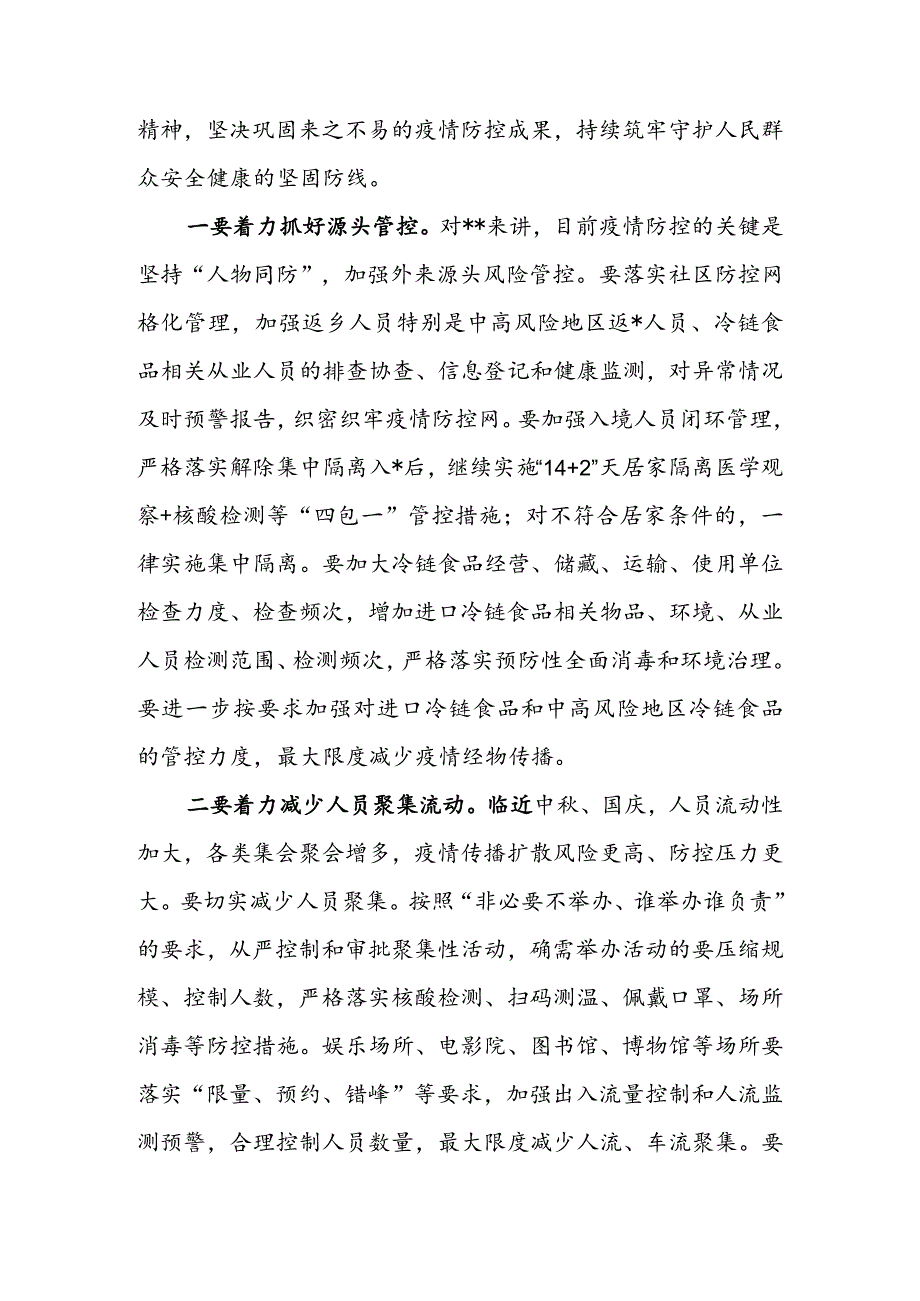 精神，坚决巩固来之不易的疫情防控成果，持续筑牢守护人民群众安全健康的坚固防线。

一要着力抓好源头管控。对**来讲，目前疫情防控的关键是坚持“人物同防”，加强外来源头风险管控。要落实社区防控网格化管理，加强返乡人员特别是中高风险地区返*人员、冷链食品相关从业人员的排查协查、信息登记和健康监测，对异常情况及时预警报告，织密织牢疫情防控网。要加强入境人员闭环管理，严格落实解除集中隔离入*后，继续实施“14+2”天居家隔离医学观察+核酸检测等“四包一”管控措施；对不符合居家条件的，一律实施集中隔离。要加大冷链食品经营、储藏、运输、使用单位检查力度、检查频次，增加进口冷链食品相关物品、环境、从业人员检测范围、检测频次，严格落实预防性全面消毒和环境治理。要进一步按要求加强对进口冷链食品和中高风险地区冷链食品的管控力度，最大限度减少疫情经物传播。

二要着力减少人员聚集流动。临近中秋、国庆，人员流动性加大，各类集会聚会增多，疫情传播扩散风险更高、防控压力更大。要切实减少人员聚集。按照“非必要不举办、谁举办谁负责”的要求，从严控制和审批聚集性活动，确需举办活动的要压缩规模、控制人数，严格落实核酸检测、扫码测温、佩戴口罩、场所消毒等防控措施。娱乐场所、电影院、图书馆、博物馆等场所要落实“限量、预约、错峰”等要求，加强出入流量控制和人流监测预警，合理控制人员数量，最大限度减少人流、车流聚集。要